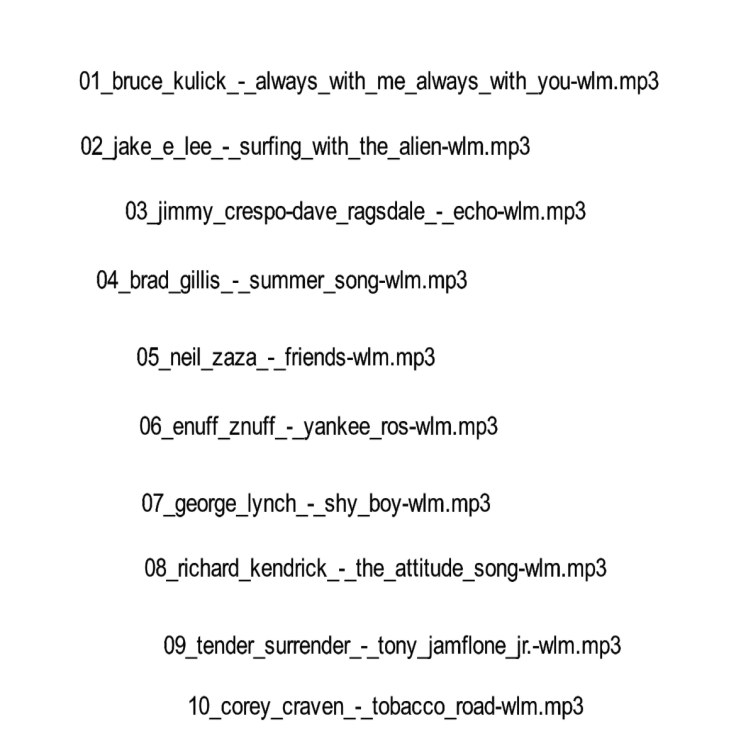 01_bruce_kulick_-_always_with_me_always_with_you-wlm.mp3

02_jake_e_lee_-_surfing_with_the_alien-wlm.mp3

03_jimmy_crespo-dave_ragsdale_-_echo-wlm.mp3

04_brad_gillis_-_summer_song-wlm.mp3

05_neil_zaza_-_friends-wlm.mp3

06_enuff_znuff_-_yankee_ros-wlm.mp3

07_george_lynch_-_shy_boy-wlm.mp3

08_richard_kendrick_-_the_attitude_song-wlm.mp3

09_tender_surrender_-_tony_jamflone_jr.-wlm.mp3

10_corey_craven_-_tobacco_road-wlm.mp3